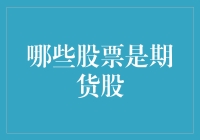 哪些股票是期货股